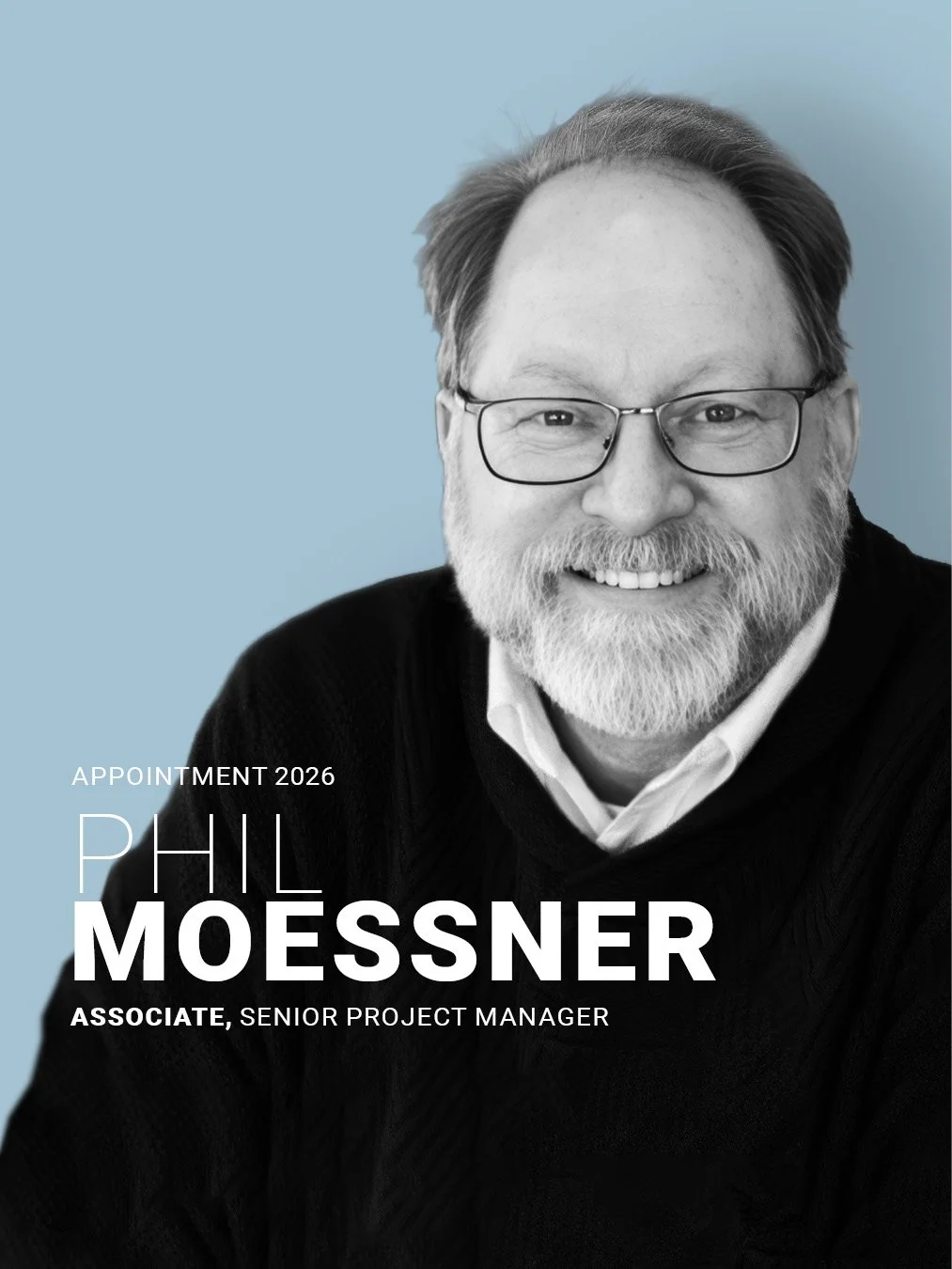 APPOINTMENT 2026

PHIL
MOESSNER

ASSOCIATE, SENIOR PROJECT MANAGER